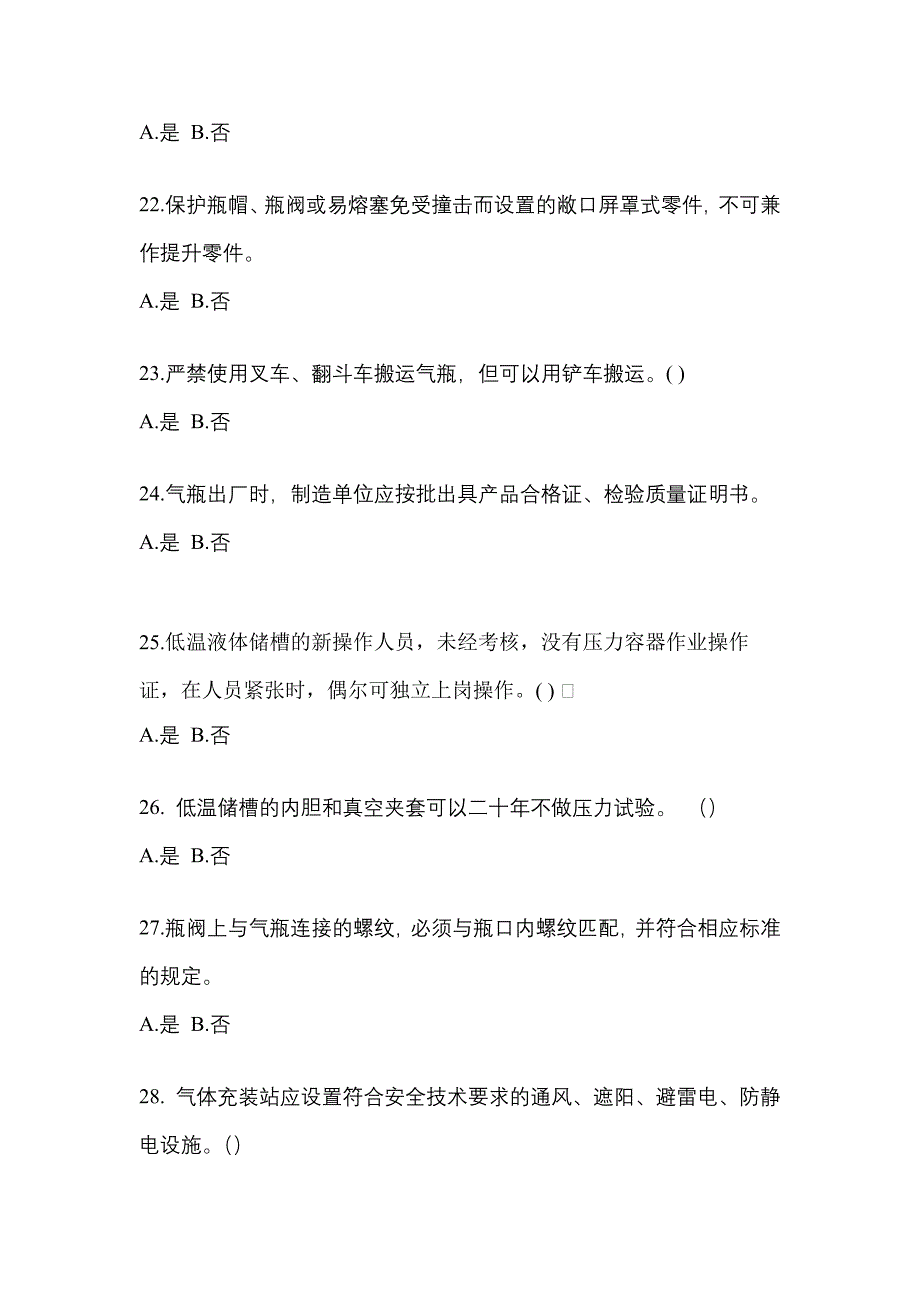 A.是 B.否

22.保护瓶帽、瓶阀或易熔塞免受撞击而设置的敞口屏罩式零件，不可兼作提升零件。

A.是 B.否

23.严禁使用叉车、翻斗车搬运气瓶，但可以用铲车搬运。( )

A.是 B.否

24.气瓶出厂时，制造单位应按批出具产品合格证、检验质量证明书。

A.是 B.否

25.低温液体储槽的新操作人员，未经考核，没有压力容器作业操作证，在人员紧张时，偶尔可独立上岗操作。( ) □

A.是 B.否

26. 低温储槽的内胆和真空夹套可以二十年不做压力试验。 ()

A.是 B.否

27.瓶阀上与气瓶连接的螺纹，必须与瓶口内螺纹匹配，并符合相应标准的规定。

A.是 B.否

28. 气体充装站应设置符合安全技术要求的通风、遮阳、避雷电、防静电设施。()